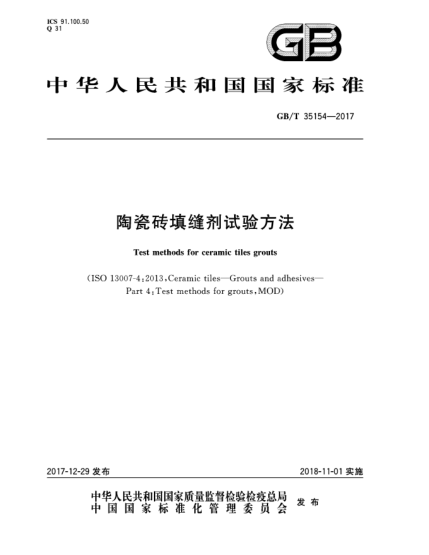 ICS 91.100.50
Q 31

GB

中华人民共和国国家标准

GB/T 35154—2017

陶瓷砖填缝剂试验方法

Test methods for ceramic tiles grouts

(ISO 13007-4:2013,Ceramic tiles—Grouts and adhesives—Part 4:Test methods for grouts,MOD)

2017-12-29 发布

2018-11-01 实施

中华人民共和国国家质量监督检验检疫总局
中国国家标准化管理委员会
发布